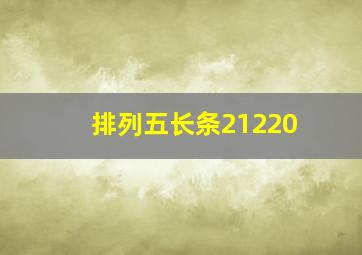 排列五长条21220